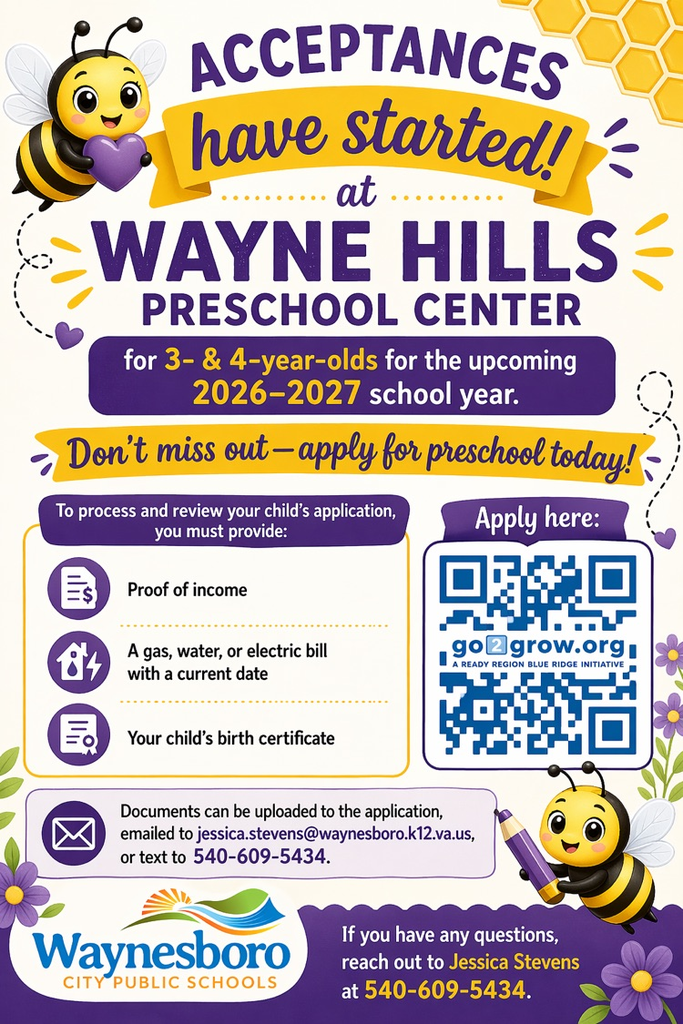 ACCEPTANCES
have started!
at
WAYNE HILLS
PRESCHOOL CENTER

for 3- & 4-year-olds for the upcoming 2026–2027 school year.

Don't miss out—apply for preschool today!

To process and review your child's application, you must provide:

Proof of income

A gas, water, or electric bill with a current date

Your child's birth certificate

Apply here:

go2grow.org
A READY REGION BLUE RIDGE INITIATIVE

Documents can be uploaded to the application, emailed to jessica.stevens@waynesboro.k12.va.us, or text to 540-609-5434.

Waynesboro
CITY PUBLIC SCHOOLS

If you have any questions, reach out to Jessica Stevens at 540-609-5434.